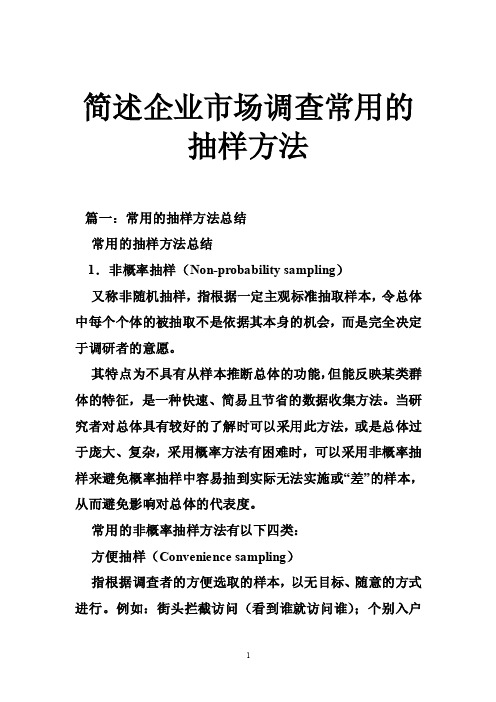 简述企业市场调查常用的抽样方法

篇一：常用的抽样方法总结

常用的抽样方法总结

1．非概率抽样（Non-probability sampling）

又称非随机抽样，指根据一定主观标准抽取样本，令总体中每个个体的被抽取不是依据其本身的机会，而是完全决定于调研者的意愿。

其特点为不具有从样本推断总体的功能，但能反映某类群体的特征，是一种快速、简易且节省的数据收集方法。当研究者对总体具有较好的了解时可以采用此方法，或是总体过于庞大、复杂，采用概率方法有困难时，可以采用非概率抽样来避免概率抽样中容易抽到实际无法实施或“差”的样本，从而避免影响对总体的代表度。

常用的非概率抽样方法有以下四类：

方便抽样（Convenience sampling）

指根据调查者的方便选取的样本，以无目标、随意的方式进行。例如：街头拦截访问（看到谁就访问谁）；个别入户

1